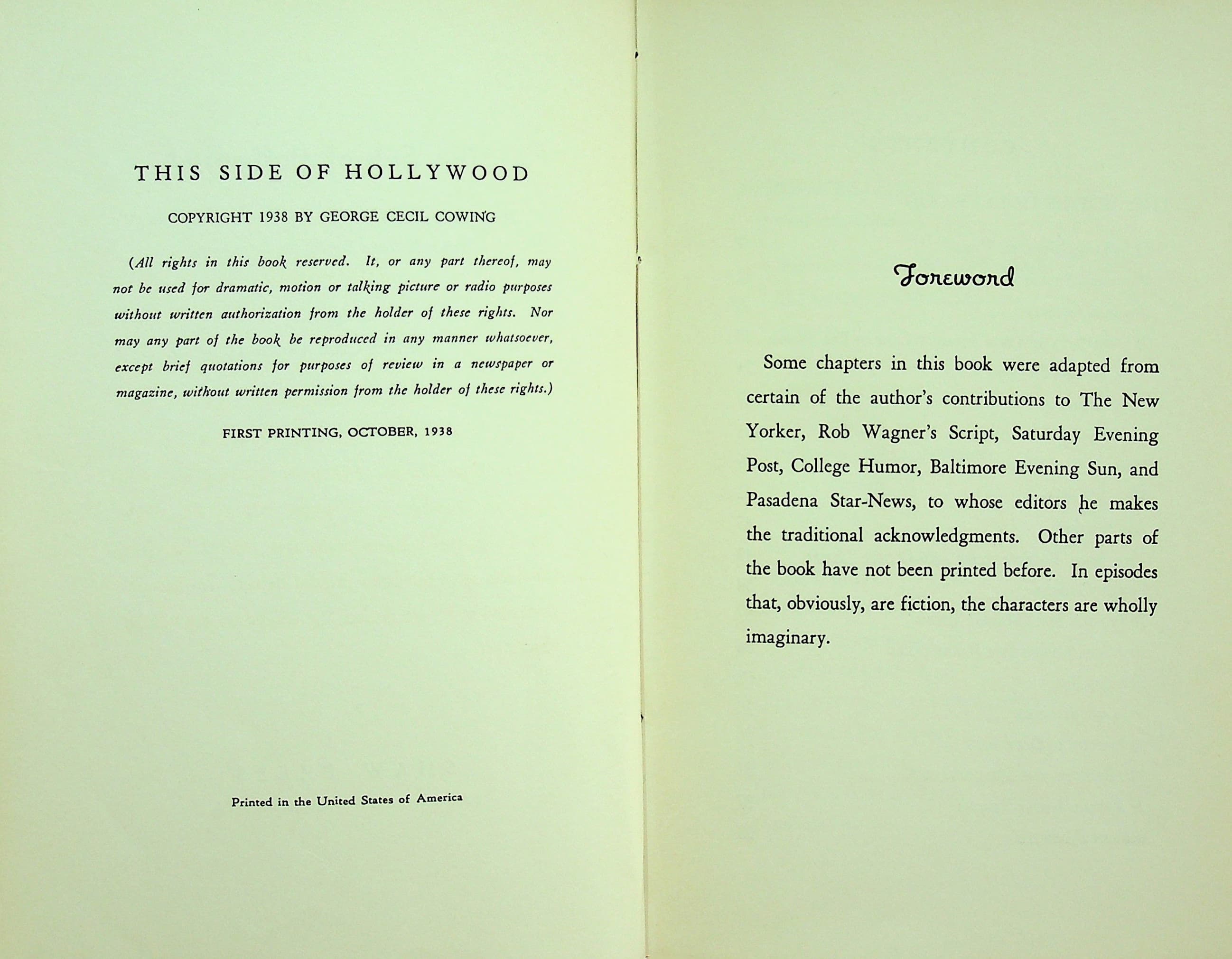 THIS SIDE OF HOLLYWOOD

COPYRIGHT 1938 BY GEORGE CECIL COWING

(All rights in this book reserved. It, or any part thereof, may not be used for dramatic, motion or talking picture or radio purposes without written authorization from the holder of these rights. Nor may any part of the book be reproduced in any manner whatsoever, except brief quotations for purposes of review in a newspaper or magazine, without written permission from the holder of these rights.)

FIRST PRINTING, OCTOBER, 1938

Printed in the United States of America

Foreword

Some chapters in this book were adapted from certain of the author's contributions to The New Yorker, Rob Wagner's Script, Saturday Evening Post, College Humor, Baltimore Evening Sun, and Pasadena Star-News, to whose editors he makes the traditional acknowledgments. Other parts of the book have not been printed before. In episodes that, obviously, are fiction, the characters are wholly imaginary.